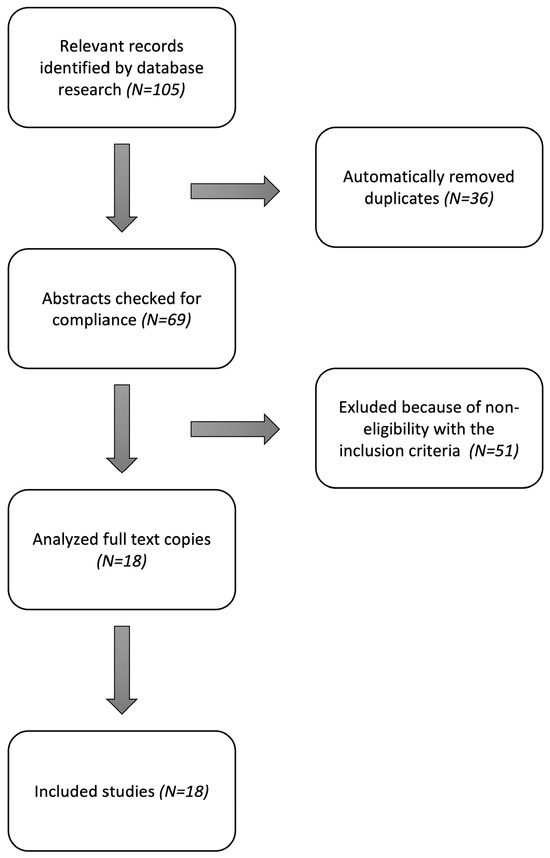 Relevant records identified by database research (N=105)

Automatically removed duplicates (N=36)

Abstracts checked for compliance (N=69)

Exluded because of non-eligibility with the inclusion criteria (N=51)

Analyzed full text copies (N=18)

Included studies (N=18)